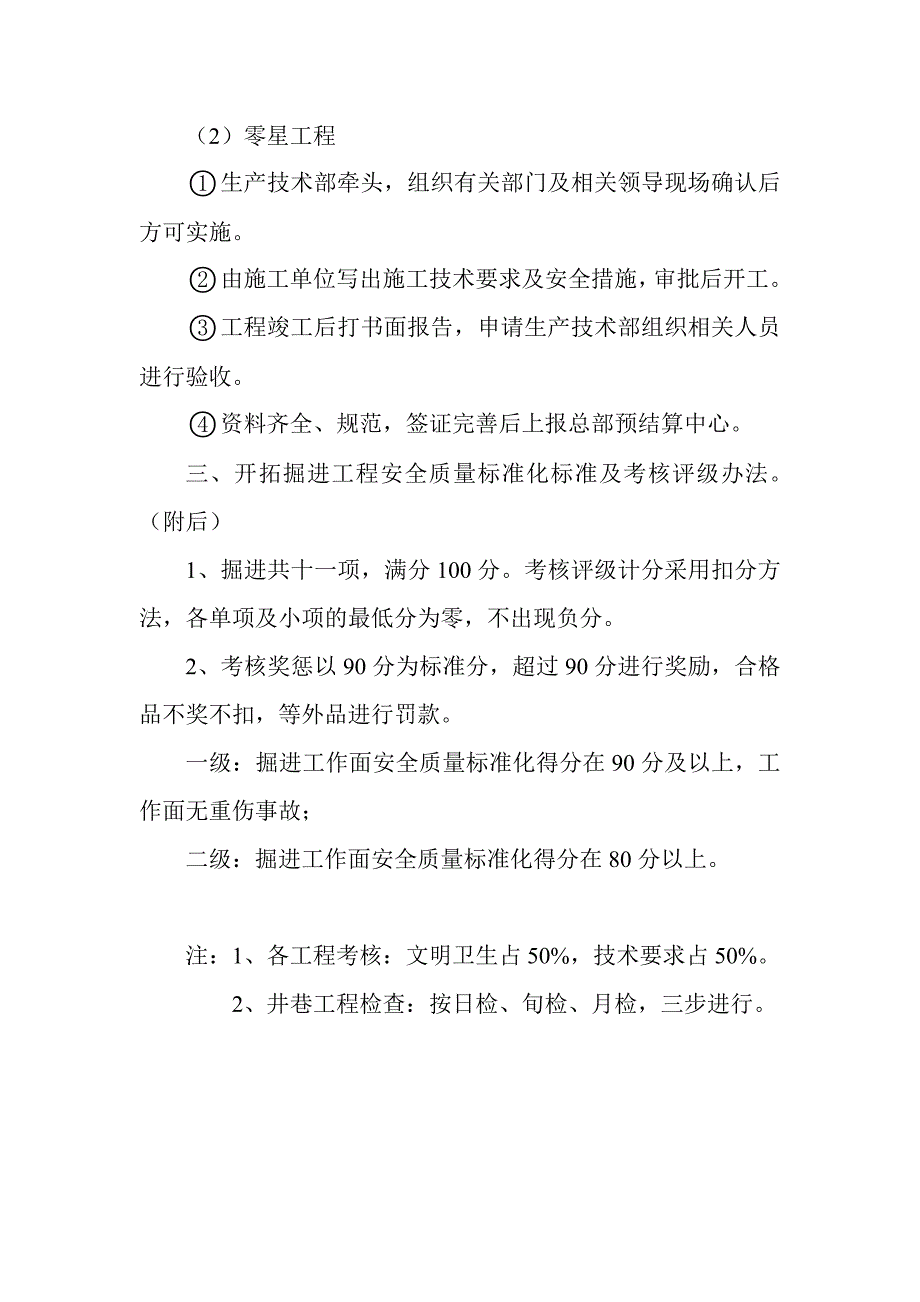 （2）零星工程

①生产技术部牵头，组织有关部门及相关领导现场确认后方可实施。

②由施工单位写出施工技术要求及安全措施，审批后开工。

③工程竣工后打书面报告，申请生产技术部组织相关人员进行验收。

④资料齐全、规范，签证完善后上报总部预结算中心。

三、开拓掘进工程安全质量标准化标准及考核评级办法。（附后）

1、掘进共十一项，满分 100 分。考核评级计分采用扣分方法，各单项及小项的最低分为零，不出现负分。

2、考核奖惩以 90 分为标准分，超过 90 分进行奖励，合格品不奖不扣，等外品进行罚款。

一级：掘进工作面安全质量标准化得分在 90 分及以上，工作面无重伤事故；

二级：掘进工作面安全质量标准化得分在 80 分以上。

注：1、各工程考核：文明卫生占 50%，技术要求占 50%。

2、井巷工程检查：按日检、旬检、月检，三步进行。